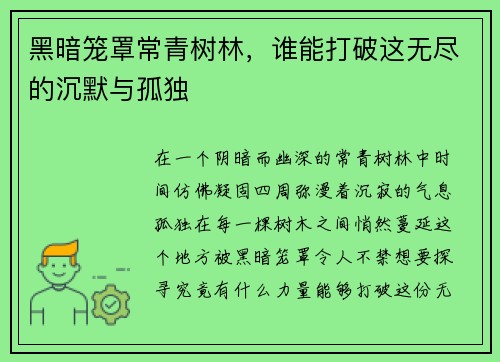 黑暗笼罩常青树林，谁能打破这无尽的沉默与孤独

在一个阴暗而幽深的常青树林中时间仿佛凝固四周弥漫着沉寂的气息孤独在每一棵树木之间悄然蔓延这个地方被黑暗笼罩令人不禁想要探寻究竟有什么力量能够打破这份无